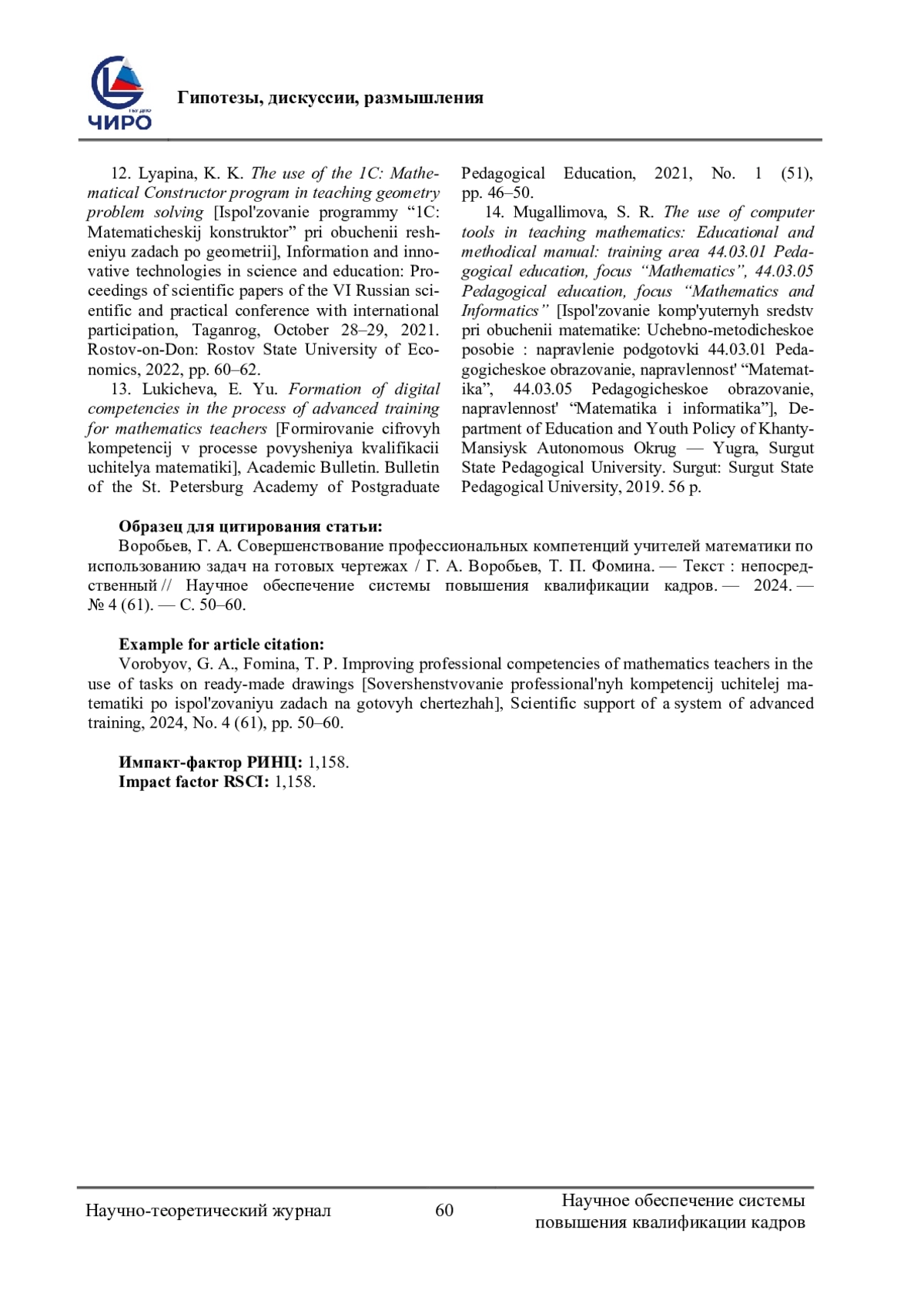 ЧИРО

Гипотезы, дискуссии, размышления

12. Lyapina, K. K. The use of the 1C: Mathematical Constructor program in teaching geometry problem solving [Ispol'zovanie programmy “1C: Matematicheskij konstruktor” pri obuchenii resheniyu zadach po geometrii], Information and innovative technologies in science and education: Proceedings of scientific papers of the VI Russian scientific and practical conference with international participation, Taganrog, October 28–29, 2021. Rostov-on-Don: Rostov State University of Economics, 2022, pp. 60–62.

13. Lukicheva, E. Yu. Formation of digital competencies in the process of advanced training for mathematics teachers [Formirovanie cifrovyh kompetencij v processe povysheniya kvalifikacii uchitelya matematiki], Academic Bulletin. Bulletin of the St. Petersburg Academy of Postgraduate Pedagogical Education, 2021, No. 1 (51), pp. 46–50.

14. Mugallimova, S. R. The use of computer tools in teaching mathematics: Educational and methodical manual: training area 44.03.01 Pedagogical education, focus “Mathematics”, 44.03.05 Pedagogical education, focus “Mathematics and Informatics” [Ispol'zovanie komp'yuternyh sredstv pri obuchenii matematike: Uchebno-metodicheskoe posobie : napravlenie podgotovki 44.03.01 Pedagogicheskoe obrazovanie, napravlennost' “Matematika”, 44.03.05 Pedagogicheskoe obrazovanie, napravlennost' “Matematika i informatika”], Department of Education and Youth Policy of Khanty-Mansiysk Autonomous Okrug — Yugra, Surgut State Pedagogical University. Surgut: Surgut State Pedagogical University, 2019. 56 p.

Образец для цитирования статьи:
Воробьев, Г. А. Совершенствование профессиональных компетенций учителей математики по использованию задач на готовых чертежах / Г. А. Воробьев, Т. П. Фомина. — Текст : непосредственный // Научное обеспечение системы повышения квалификации кадров. — 2024. — № 4 (61). — С. 50–60.

Example for article citation:
Vorobyov, G. A., Fomina, T. P. Improving professional competencies of mathematics teachers in the use of tasks on ready-made drawings [Sovershenstvovanie professional'nyh kompetencij uchitelej matematiki po ispol'zovaniyu zadach na gotovyh chertezhah], Scientific support of a system of advanced training, 2024, No. 4 (61), pp. 50–60.

Импакт-фактор РИНЦ: 1,158.
Impact factor RSCI: 1,158.

Научно-теоретический журнал 60 Научное обеспечение системы повышения квалификации кадров